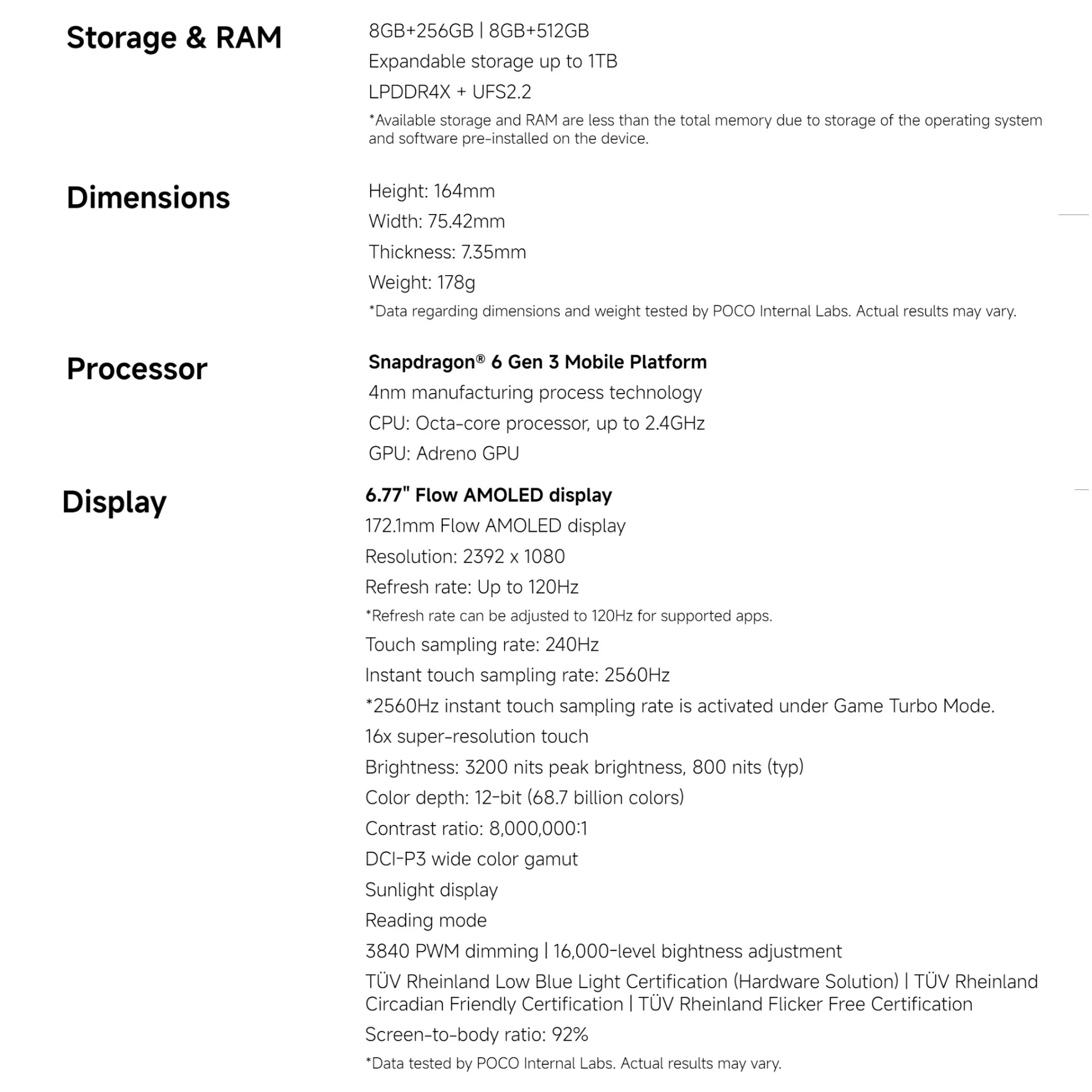 Storage & RAM

8GB+256GB | 8GB+512GB

Expandable storage up to 1TB

LPDDR4X + UFS2.2

*Available storage and RAM are less than the total memory due to storage of the operating system and software pre-installed on the device.

Dimensions

Height: 164mm

Width: 75.42mm

Thickness: 7.35mm

Weight: 178g

*Data regarding dimensions and weight tested by POCO Internal Labs. Actual results may vary.

Processor

Snapdragon® 6 Gen 3 Mobile Platform

4nm manufacturing process technology

CPU: Octa-core processor, up to 2.4GHz

GPU: Adreno GPU

Display

6.77" Flow AMOLED display

172.1mm Flow AMOLED display

Resolution: 2392 x 1080

Refresh rate: Up to 120Hz

*Refresh rate can be adjusted to 120Hz for supported apps.

Touch sampling rate: 240Hz

Instant touch sampling rate: 2560Hz

*2560Hz instant touch sampling rate is activated under Game Turbo Mode.

16x super-resolution touch

Brightness: 3200 nits peak brightness, 800 nits (typ)

Color depth: 12-bit (68.7 billion colors)

Contrast ratio: 8,000,000:1

DCI-P3 wide color gamut

Sunlight display

Reading mode

3840 PWM dimming | 16,000-level bightness adjustment

TÜV Rheinland Low Blue Light Certification (Hardware Solution) | TÜV Rheinland Circadian Friendly Certification | TÜV Rheinland Flicker Free Certification

Screen-to-body ratio: 92%

*Data tested by POCO Internal Labs. Actual results may vary.